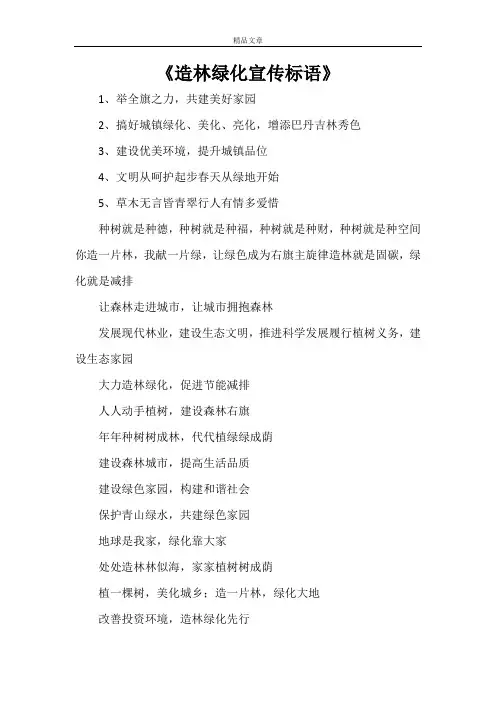 精品文章

《造林绿化宣传标语》

1、举全旗之力，共建美好家园

2、搞好城镇绿化、美化、亮化，增添巴丹吉林秀色

3、建设优美环境，提升城镇品位

4、文明从呵护起步春天从绿地开始

5、草木无言皆青翠行人有情多爱惜

种树就是种德，种树就是种福，种树就是种财，种树就是种空间你造一片林，我献一片绿，让绿色成为右旗主旋律造林就是固碳，绿化就是减排

让森林走进城市，让城市拥抱森林

发展现代林业，建设生态文明，推进科学发展履行植树义务，建设生态家园

大力造林绿化，促进节能减排

人人动手植树，建设森林右旗

年年种树树成林，代代植绿绿成荫

建设森林城市，提高生活品质

建设绿色家园，构建和谐社会

保护青山绿水，共建绿色家园

地球是我家，绿化靠大家

处处造林林似海，家家植树树成荫

植一棵树，美化城乡；造一片林，绿化大地

改善投资环境，造林绿化先行